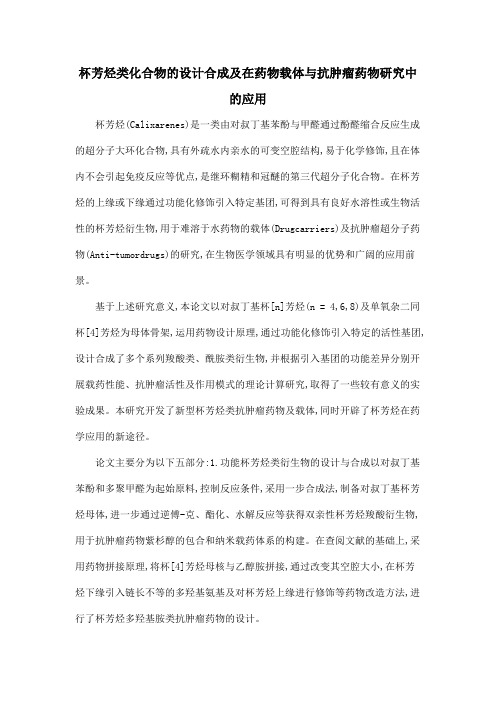 杯芳烃类化合物的设计合成及在药物载体与抗肿瘤药物研究中的应用

杯芳烃(Calixarenes)是一类由对叔丁基苯酚与甲醛通过酚醛缩合反应生成的超分子大环化合物,具有外疏水内亲水的可变空腔结构,易于化学修饰,且在体内不会引起免疫反应等优点,是继环糊精和冠醚的第三代超分子化合物。在杯芳烃的上缘或下缘通过功能化修饰引入特定基团,可得到具有良好水溶性或生物活性的杯芳烃衍生物,用于难溶于水药物的载体(Drugcarriers)及抗肿瘤超分子药物(Anti-tumordrugs)的研究,在生物医学领域具有明显的优势和广阔的应用前景。

基于上述研究意义,本论文以对叔丁基杯[n]芳烃(n = 4,6,8)及单氧杂二同杯[4]芳烃为母体骨架,运用药物设计原理,通过功能化修饰引入特定的活性基团,设计合成了多个系列羧酸类、酰胺类衍生物,并根据引入基团的功能差异分别开展载药性能、抗肿瘤活性及作用模式的理论计算研究,取得了一些较有意义的实验成果。本研究开发了新型杯芳烃类抗肿瘤药物及载体,同时开辟了杯芳烃在药学应用的新途径。

论文主要分为以下五部分:1.功能杯芳烃类衍生物的设计与合成以对叔丁基苯酚和多聚甲醛为起始原料,控制反应条件,采用一步合成法,制备对叔丁基杯芳烃母体,进一步通过逆傅-克、酯化、水解反应等获得双亲性杯芳烃羧酸衍生物,用于抗肿瘤药物紫杉醇的包合和纳米载药体系的构建。在查阅文献的基础上,采用药物拼接原理,将杯[4]芳烃母核与乙醇胺拼接,通过改变其空腔大小,在杯芳烃下缘引入链长不等的多羟基氨基及对杯芳烃上缘进行修饰等药物改造方法,进行了杯芳烃多羟基胺类抗肿瘤药物的设计。